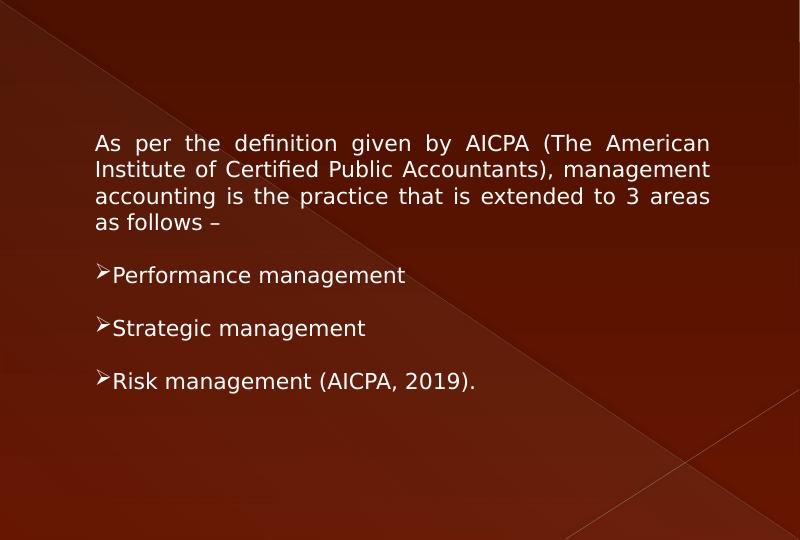 As per the definition given by AICPA (The American Institute of Certified Public Accountants), management accounting is the practice that is extended to 3 areas as follows –

➢Performance management

➢Strategic management

➢Risk management (AICPA, 2019).